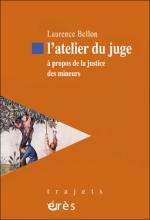 Laurence Bellon

l'atelier du juge

à propos de la justice des mineurs

trajets

érès